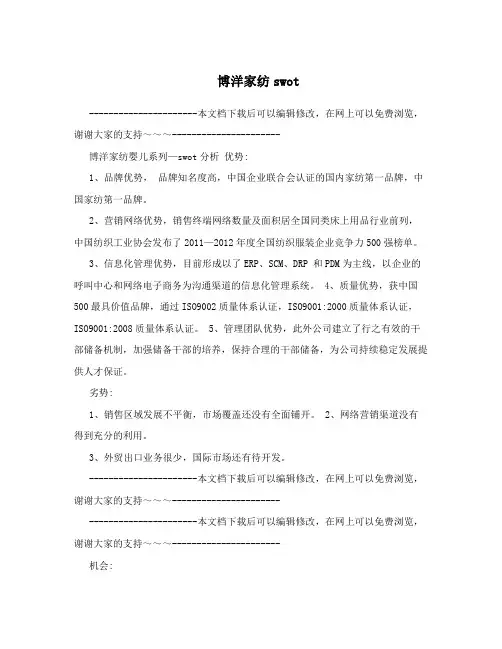 博洋家纺 swot

----------------------本文档下载后可以编辑修改，在网上可以免费浏览，谢谢大家的支持～～～----------------------

博洋家纺婴儿系列—swot 分析 优势:

1、品牌优势， 品牌知名度高，中国企业联合会认证的国内家纺第一品牌，中国家纺第一品牌。

2、营销网络优势，销售终端网络数量及面积居全国同类床上用品行业前列，中国纺织工业协会发布了 2011—2012 年度全国纺织服装企业竞争力 500 强榜单。

3、信息化管理优势，目前形成以了 ERP、SCM、DRP 和 PDM 为主线，以企业的呼叫中心和网络电子商务为沟通渠道的信息化管理系统。 4、质量优势，获中国 500 最具价值品牌，通过 ISO9002 质量体系认证，ISO9001:2000 质量体系认证，ISO9001:2008 质量体系认证。 5、管理团队优势，此外公司建立了行之有效的干部储备机制，加强储备干部的培养，保持合理的干部储备，为公司持续稳定发展提供人才保证。

劣势:

1、销售区域发展不平衡，市场覆盖还没有全面铺开。 2、网络营销渠道没有得到充分的利用。

3、外贸出口业务很少，国际市场还有待开发。

----------------------本文档下载后可以编辑修改，在网上可以免费浏览，谢谢大家的支持～～～----------------------

----------------------本文档下载后可以编辑修改，在网上可以免费浏览，谢谢大家的支持～～～----------------------

机会: